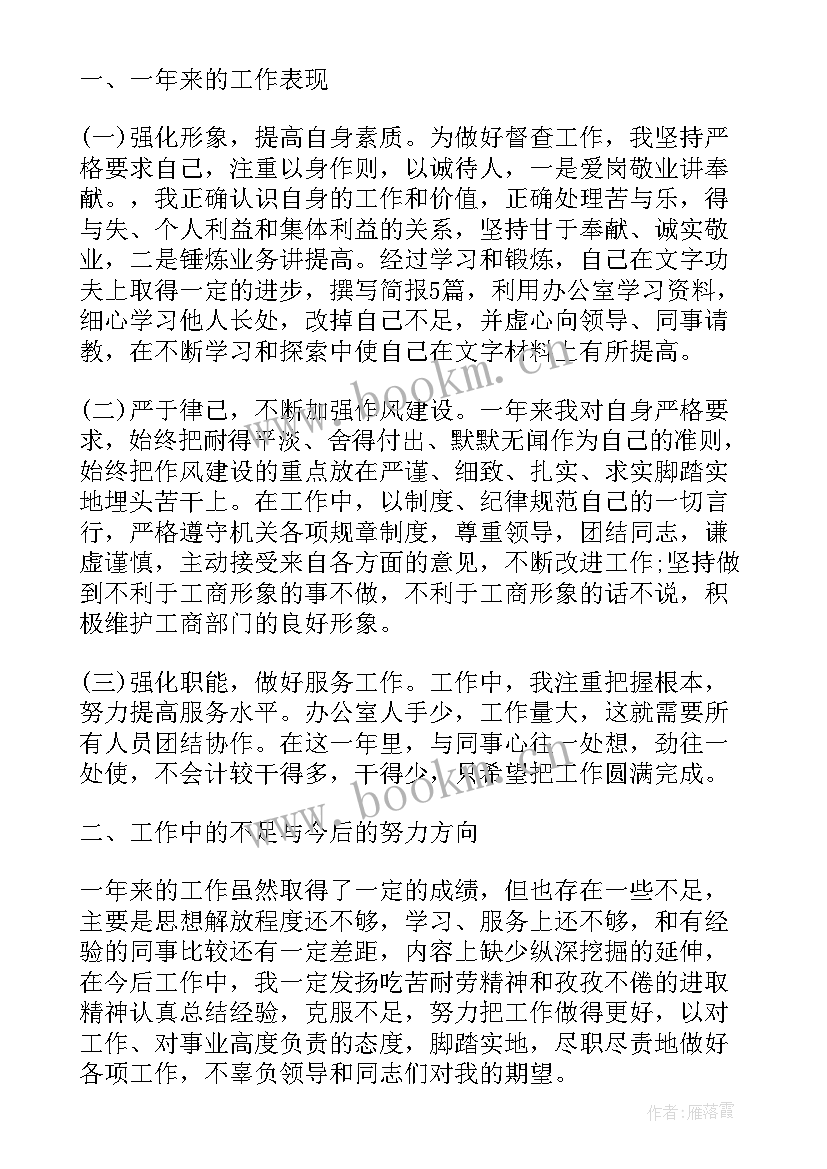 一、一年来的工作表现

(一)强化形象，提高自身素质。为做好督查工作，我坚持严格要求自己，注重以身作则，以诚待人，一是爱岗敬业讲奉献。，我正确认识自身的工作和价值，正确处理苦与乐，得与失、个人利益和集体利益的关系，坚持甘于奉献、诚实敬业，二是锤炼业务讲提高。经过学习和锻炼，自己在文字功夫上取得一定的进步，撰写简报5篇，利用办公室学习资料，细心学习他人长处，改掉自己不足，并虚心向领导、同事请教，在不断学习和探索中使自己在文字材料上有所提高。

(二)严于律己，不断加强作风建设。一年来我对自身严格要求，始终把耐得平淡、舍得付出、默默无闻作为自己的准则，始终把作风建设的重点放在严谨、细致、扎实、求实脚踏实地埋头苦干上。在工作中，以制度、纪律规范自己的一切言行，严格遵守机关各项规章制度，尊重领导，团结同志，谦虚谨慎，主动接受来自各方面的意见，不断改进工作;坚持做到不利于工商形象的事不做，不利于工商形象的话不说，积极维护工商部门的良好形象。

(三)强化职能，做好服务工作。工作中，我注重把握根本，努力提高服务水平。办公室人手少，工作量大，这就需要所有人员团结协作。在这一年里，与同事心往一处想，劲往一处使，不会计较干得多，干得少，只希望把工作圆满完成。

二、工作中的不足与今后的努力方向

一年来的工作虽然取得了一定的成绩，但也存在一些不足，主要是思想解放程度还不够，学习、服务上还不够，和有经验的同事比较还有一定差距，内容上缺少纵深挖掘的延伸，在今后工作中，我一定发扬吃苦耐劳精神和孜孜不倦的进取精神认真总结经验，克服不足，努力把工作做得更好，以对工作、对事业高度负责的态度，脚踏实地，尽职尽责地做好各项工作，不辜负领导和同志们对我的期望。

www.bookm.cn

www.bookm.cn

作者：雁落霞